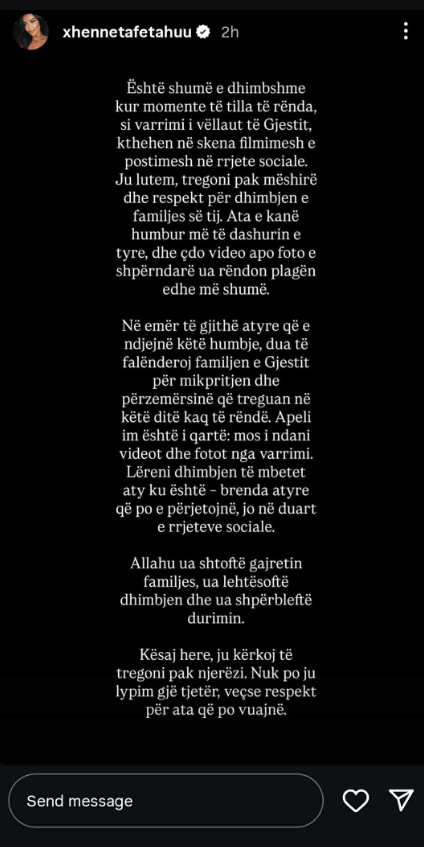 xhennetafetahuu 2h

Është shumë e dhimbshme kur momente të tilla të rënda, si varrimi i vëllaut të Gjestit, kthehen në skena filmimesh e postimesh në rrjete sociale. Ju lutem, tregoni pak mëshirë dhe respekt për dhimbjen e familjes së tij. Ata e kanë humbur më të dashurin e tyre, dhe çdo video apo foto e shpërndarë ua rëndon plagën edhe më shumë.

Në emër të gjithë atyre që e ndjejnë këtë humbje, dua të falënderoj familjen e Gjestit për mikpritjen dhe përzemërsinë që treguan në këtë ditë kaq të rëndë. Apeli im është i qartë: mos i ndani videot dhe fotot nga varrimi. Lëreni dhimbjen të mbetet aty ku është – brenda atyre që po e përjetojnë, jo në duart e rrjeteve sociale.

Allahu ua shtoftë gajretin familjes, ua lehtësoftë dhimbjen dhe ua shpërbleftë durimin.

Kësaj here, ju kërkoj të tregoni pak njerëzi. Nuk po ju lypim gjë tjetër, veçse respekt për ata që po vuajnë.

Send message